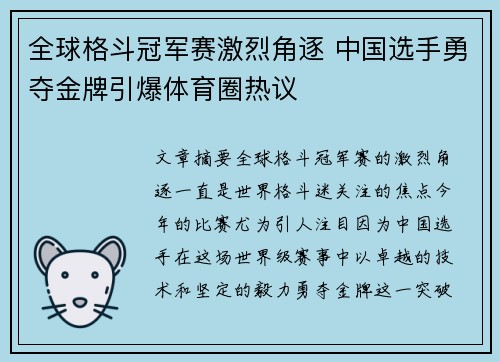 全球格斗冠军赛激烈角逐 中国选手勇夺金牌引爆体育圈热议

文章摘要全球格斗冠军赛的激烈角逐一直是世界格斗迷关注的焦点今年的比赛尤为引人注目因为中国选手在这场世界级赛事中以卓越的技术和坚定的毅力勇夺金牌这一突破